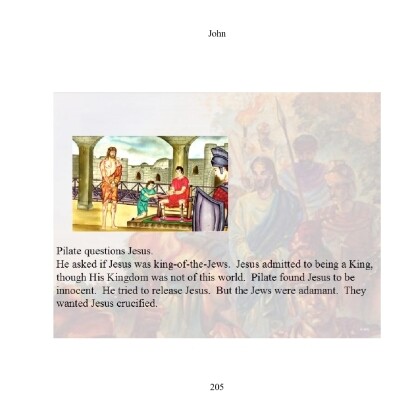 John

Pilate questions Jesus.
He asked if Jesus was king-of-the-Jews. Jesus admitted to being a King, though His Kingdom was not of this world. Pilate found Jesus to be innocent. He tried to release Jesus. But the Jews were adamant. They wanted Jesus crucified.

205